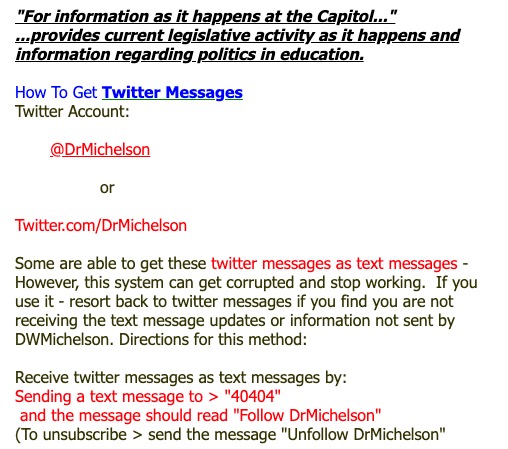 "For information as it happens at the Capitol..."
...provides current legislative activity as it happens and information regarding politics in education.

How To Get Twitter Messages
Twitter Account:

@DrMichelson

or

Twitter.com/DrMichelson

Some are able to get these twitter messages as text messages - However, this system can get corrupted and stop working. If you use it - resort back to twitter messages if you find you are not receiving the text message updates or information not sent by DWMichelson. Directions for this method:

Receive twitter messages as text messages by:
Sending a text message to > "40404"
and the message should read "Follow DrMichelson"
(To unsubscribe > send the message "Unfollow DrMichelson"